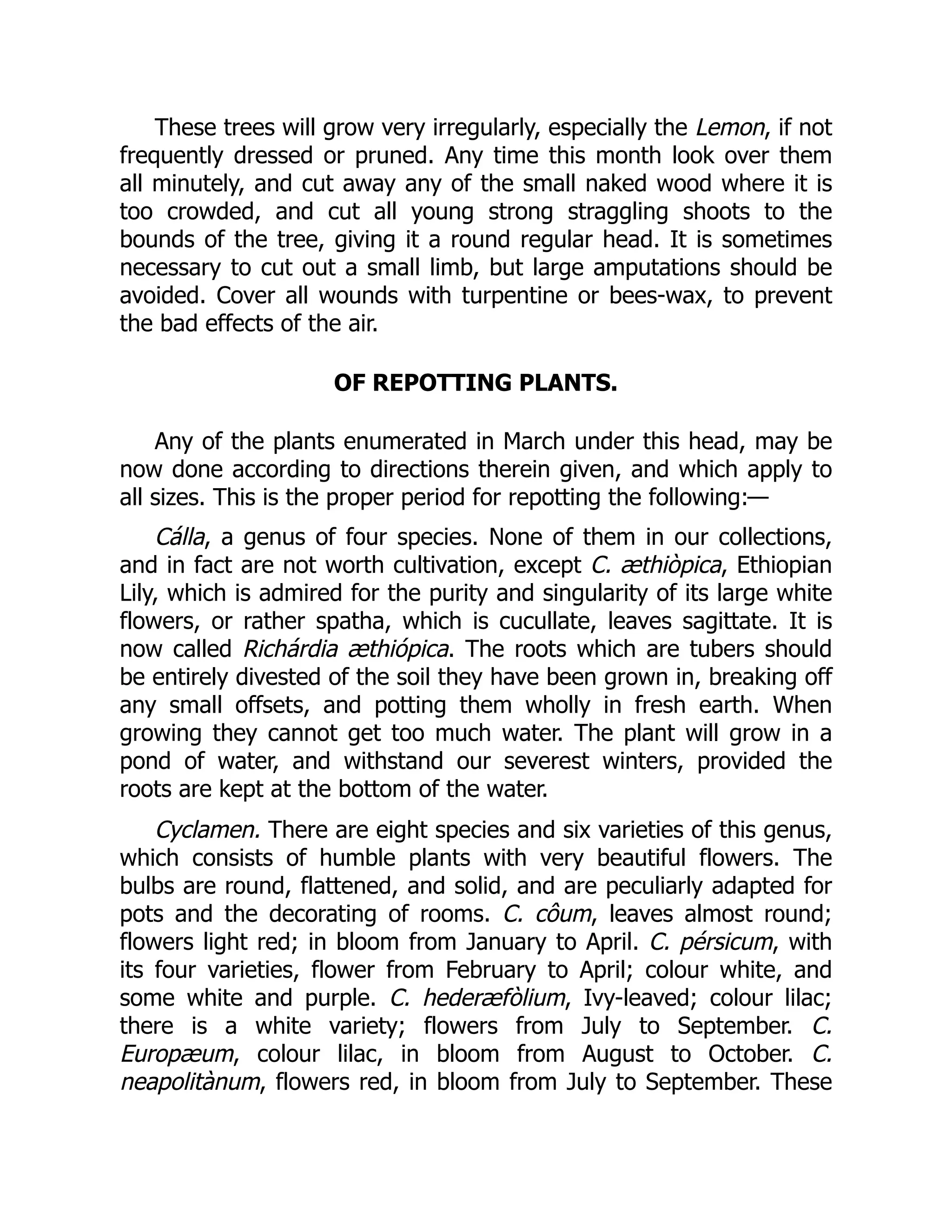 These trees will grow very irregularly, especially the Lemon, if not frequently dressed or pruned. Any time this month look over them all minutely, and cut away any of the small naked wood where it is too crowded, and cut all young strong straggling shoots to the bounds of the tree, giving it a round regular head. It is sometimes necessary to cut out a small limb, but large amputations should be avoided. Cover all wounds with turpentine or bees-wax, to prevent the bad effects of the air.

OF REPOTTING PLANTS.

Any of the plants enumerated in March under this head, may be now done according to directions therein given, and which apply to all sizes. This is the proper period for repotting the following:—

Cálla, a genus of four species. None of them in our collections, and in fact are not worth cultivation, except C. æthiòpica, Ethiopian Lily, which is admired for the purity and singularity of its large white flowers, or rather spatha, which is cucullate, leaves sagittate. It is now called Richárdia æthiópica. The roots which are tubers should be entirely divested of the soil they have been grown in, breaking off any small offsets, and potting them wholly in fresh earth. When growing they cannot get too much water. The plant will grow in a pond of water, and withstand our severest winters, provided the roots are kept at the bottom of the water.

Cyclamen. There are eight species and six varieties of this genus, which consists of humble plants with very beautiful flowers. The bulbs are round, flattened, and solid, and are peculiarly adapted for pots and the decorating of rooms. C. côum, leaves almost round; flowers light red; in bloom from January to April. C. pérsicum, with its four varieties, flower from February to April; colour white, and some white and purple. C. hederæfòlium, Ivy-leaved; colour lilac; there is a white variety; flowers from July to September. C. Europæum, colour lilac, in bloom from August to October. C. neapolitànum, flowers red, in bloom from July to September. These